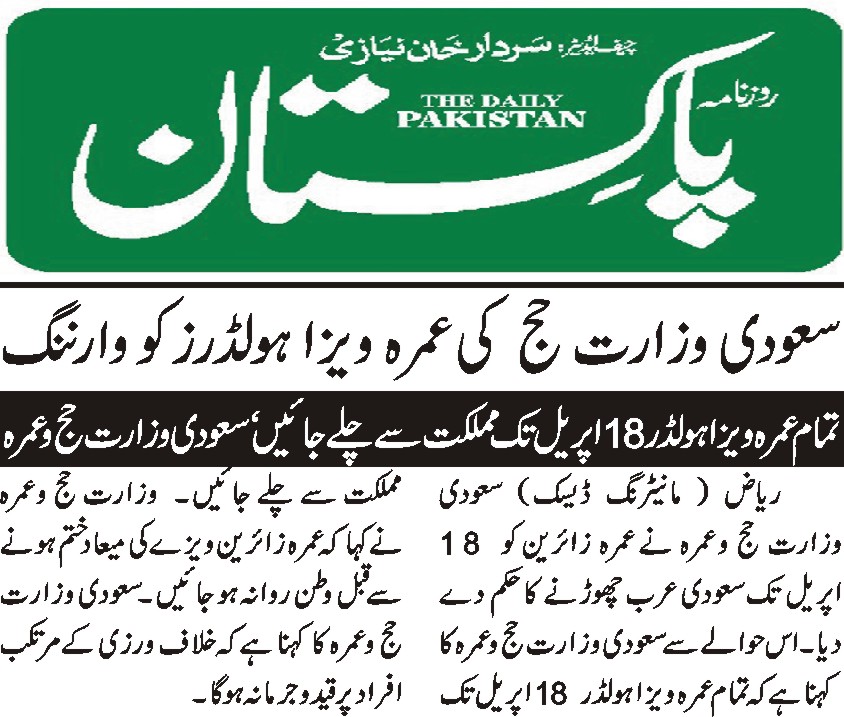 چیف ایڈیٹر: سردار خان نیازی

روزنامہ

THE DAILY PAKISTAN

پاکستان

سعودی وزارت حج کی عمرہ ویزا ہولڈرز کو وارننگ

تمام عمرہ ویزا ہولڈر 18 اپریل تک مملکت سے چلے جائیں، سعودی وزارت حج و عمرہ

ریاض (مانیٹرنگ ڈیسک) سعودی وزارت حج و عمرہ نے عمرہ زائرین کو 18 اپریل تک سعودی عرب چھوڑنے کا حکم دے دیا۔ اس حوالے سے سعودی وزارت حج و عمرہ کا کہنا ہے کہ تمام عمرہ ویزا ہولڈر 18 اپریل تک مملکت سے چلے جائیں۔ وزارت حج و عمرہ نے کہا کہ عمرہ زائرین ویزے کی میعاد ختم ہونے سے قبل وطن روانہ ہو جائیں۔ سعودی وزارت حج و عمرہ کا کہنا ہے کہ خلاف ورزی کے مرتکب افراد پر قید و جرمانہ ہوگا۔